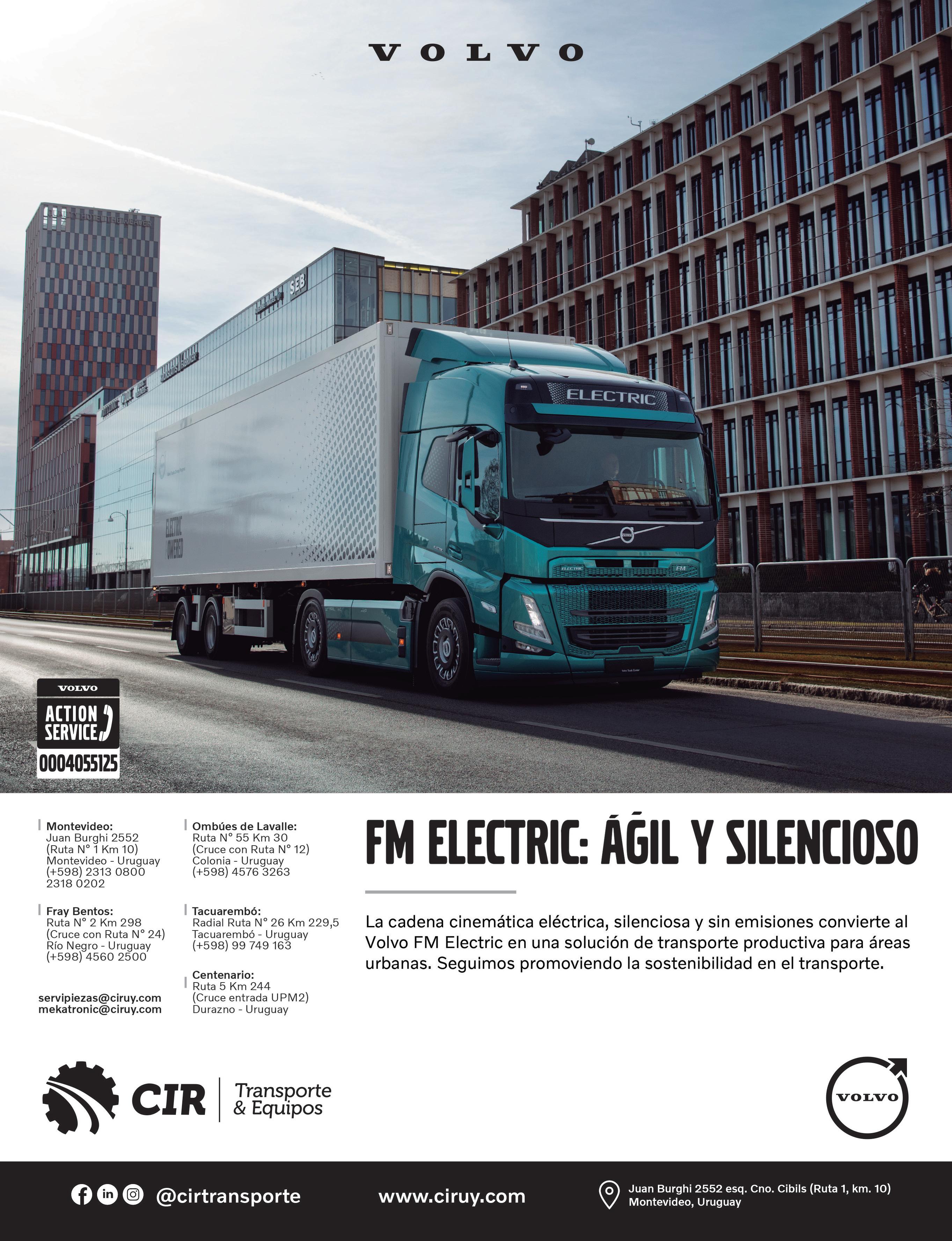 VOLVO

ELECTRIC

VOLVO
ACTION SERVICE
0004055125

Montevideo:
Juan Burghi 2552
(Ruta N° 1 Km 10)
Montevideo - Uruguay
(+598) 2313 0800
2318 0202

Fray Bentos:
Ruta N° 2 Km 298
(Cruce con Ruta N° 24)
Río Negro - Uruguay
(+598) 4560 2500

servipiezas@ciruy.com
mekatronic@ciruy.com

Ombúes de Lavalle:
Ruta N° 55 Km 30
(Cruce con Ruta N° 12)
Colonia - Uruguay
(+598) 4576 3263

Tacuarembó:
Radial Ruta N° 26 Km 229,5
Tacuarembó - Uruguay
(+598) 99 749 163

Centenario:
Ruta 5 Km 244
(Cruce entrada UPM2)
Durazno - Uruguay

FM ELECTRIC: ÁGIL Y SILENCIOSO

La cadena cinemática eléctrica, silenciosa y sin emisiones convierte al Volvo FM Electric en una solución de transporte productiva para áreas urbanas. Seguimos promoviendo la sostenibilidad en el transporte.

CIR Transporte & Equipos

VOLVO

@cirtransporte

www.ciruy.com

Juan Burghi 2552 esq. Cno. Cibils (Ruta 1, km. 10)
Montevideo, Uruguay